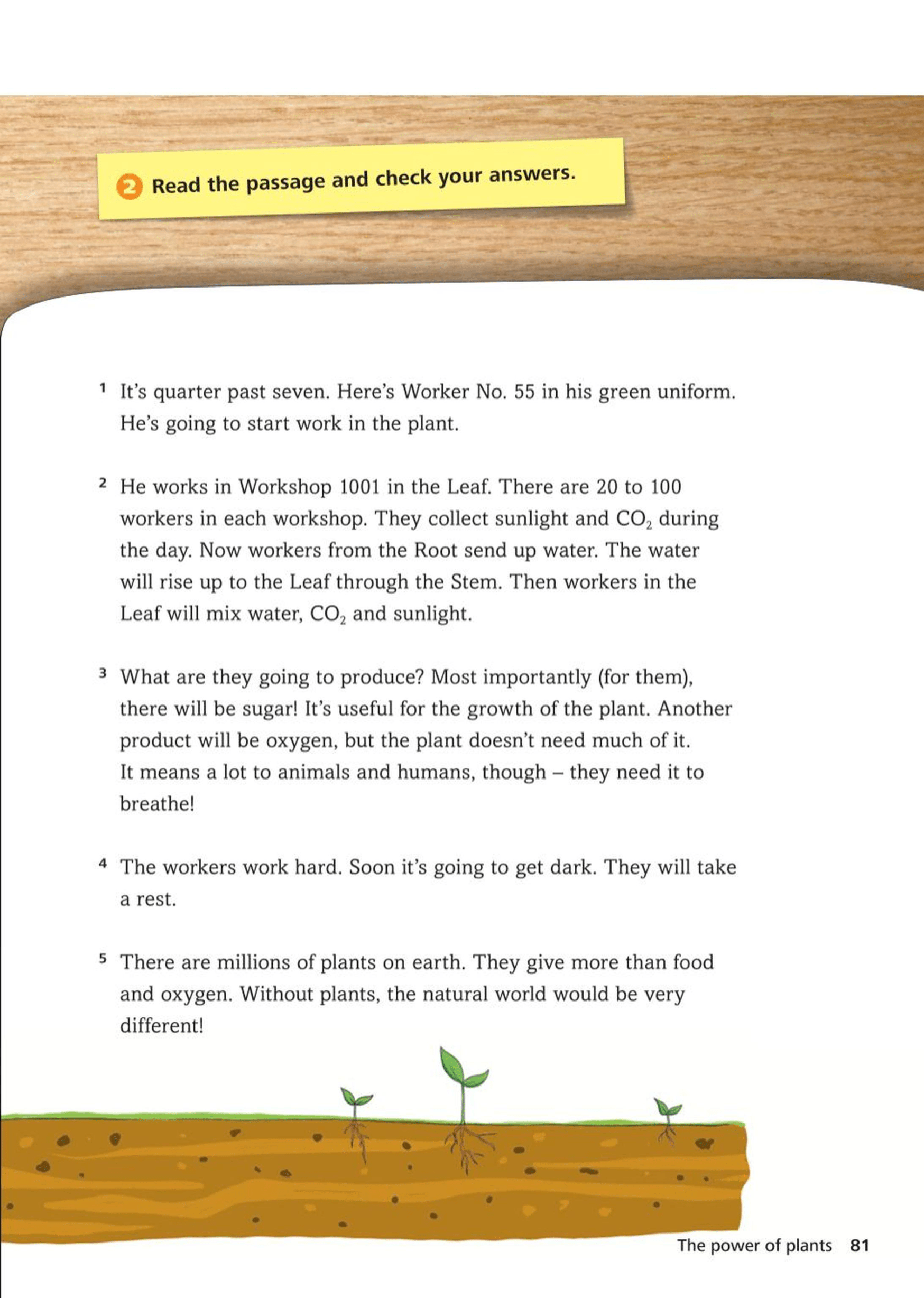 2 Read the passage and check your answers.

1 It's quarter past seven. Here's Worker No. 55 in his green uniform. He's going to start work in the plant.

2 He works in Workshop 1001 in the Leaf. There are 20 to 100 workers in each workshop. They collect sunlight and $CO_2$ during the day. Now workers from the Root send up water. The water will rise up to the Leaf through the Stem. Then workers in the Leaf will mix water, $CO_2$ and sunlight.

3 What are they going to produce? Most importantly (for them), there will be sugar! It's useful for the growth of the plant. Another product will be oxygen, but the plant doesn't need much of it. It means a lot to animals and humans, though – they need it to breathe!

4 The workers work hard. Soon it's going to get dark. They will take a rest.

5 There are millions of plants on earth. They give more than food and oxygen. Without plants, the natural world would be very different!

The power of plants 81